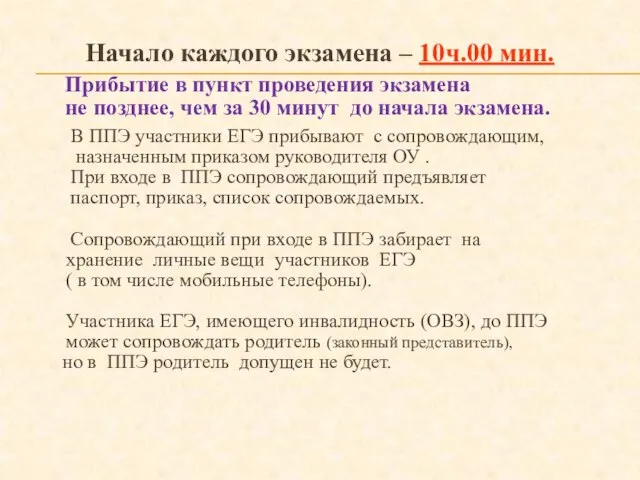 Начало каждого экзамена – 10ч.00 мин.

Прибытие в пункт проведения экзамена не позднее, чем за 30 минут до начала экзамена.

В ППЭ участники ЕГЭ прибывают с сопровождающим, назначенным приказом руководителя ОУ .
При входе в ППЭ сопровождающий предъявляет паспорт, приказ, список сопровождаемых.

Сопровождающий при входе в ППЭ забирает на хранение личные вещи участников ЕГЭ ( в том числе мобильные телефоны).

Участника ЕГЭ, имеющего инвалидность (ОВЗ), до ППЭ может сопровождать родитель (законный представитель), но в ППЭ родитель допущен не будет.